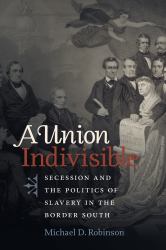 A Union Indivisible

SECESSION AND THE POLITICS OF SLAVERY IN THE BORDER SOUTH

Michael D. Robinson